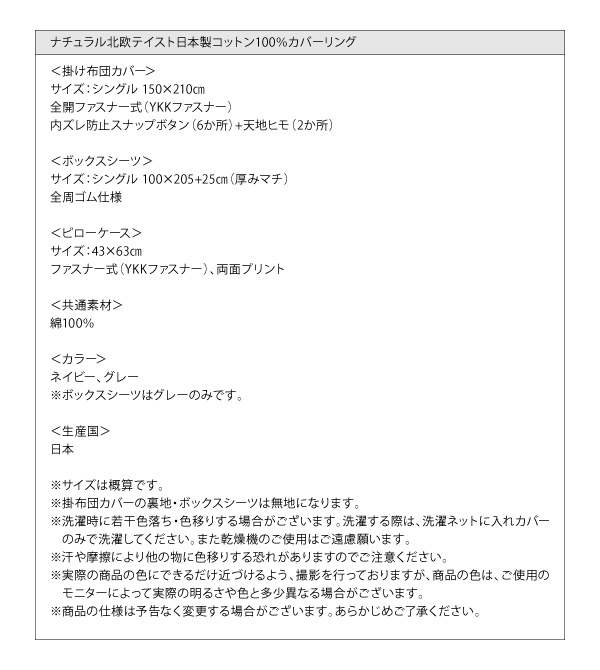 ナチュラル北欧テイスト日本製コットン100%カバーリング

<掛け布団カバー>
サイズ:シングル 150×210cm
全開ファスナー式(YKKファスナー)
内ズレ防止スナップボタン(6か所)+天地ヒモ(2か所)

<ボックスシーツ>
サイズ:シングル 100×205+25cm(厚みマチ)
全周ゴム仕様

<ピローケース>
サイズ:43×63cm
ファスナー式(YKKファスナー)、両面プリント

<共通素材>
綿100%

<カラー>
ネイビー、グレー
※ボックスシーツはグレーのみです。

<生産国>
日本

※サイズは概算です。
※掛布団カバーの裏地・ボックスシーツは無地になります。
※洗濯時に若干色落ち・色移りする場合がございます。洗濯する際は、洗濯ネットに入れカバーのみで洗濯してください。また乾燥機のご使用はご遠慮願います。
※汗や摩擦により他の物に色移りする恐れがありますのでご注意ください。
※実際の商品の色にできるだけ近づけるよう、撮影を行っておりますが、商品の色は、ご使用のモニターによって実際の明るさや色と多少異なる場合がございます。
※商品の仕様は予告なく変更する場合がございます。あらかじめご了承ください。